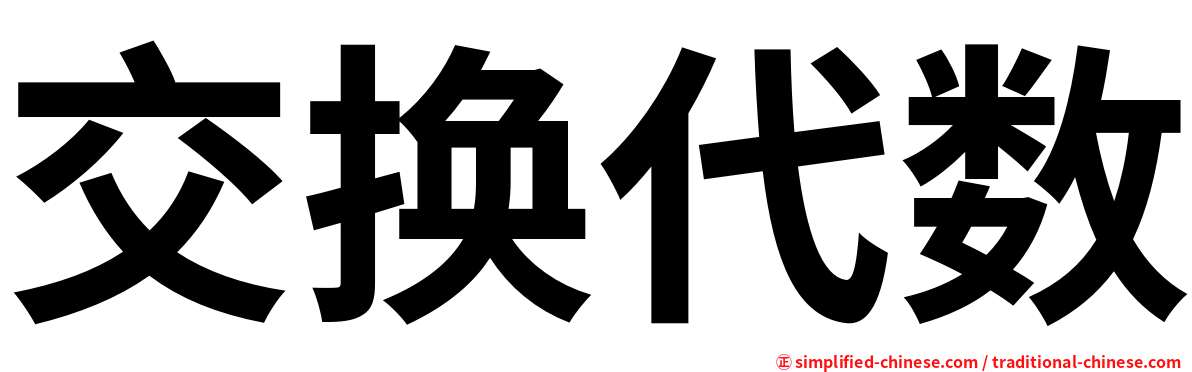 交换代数

正 simplified-chinese.com / traditional-chinese.com